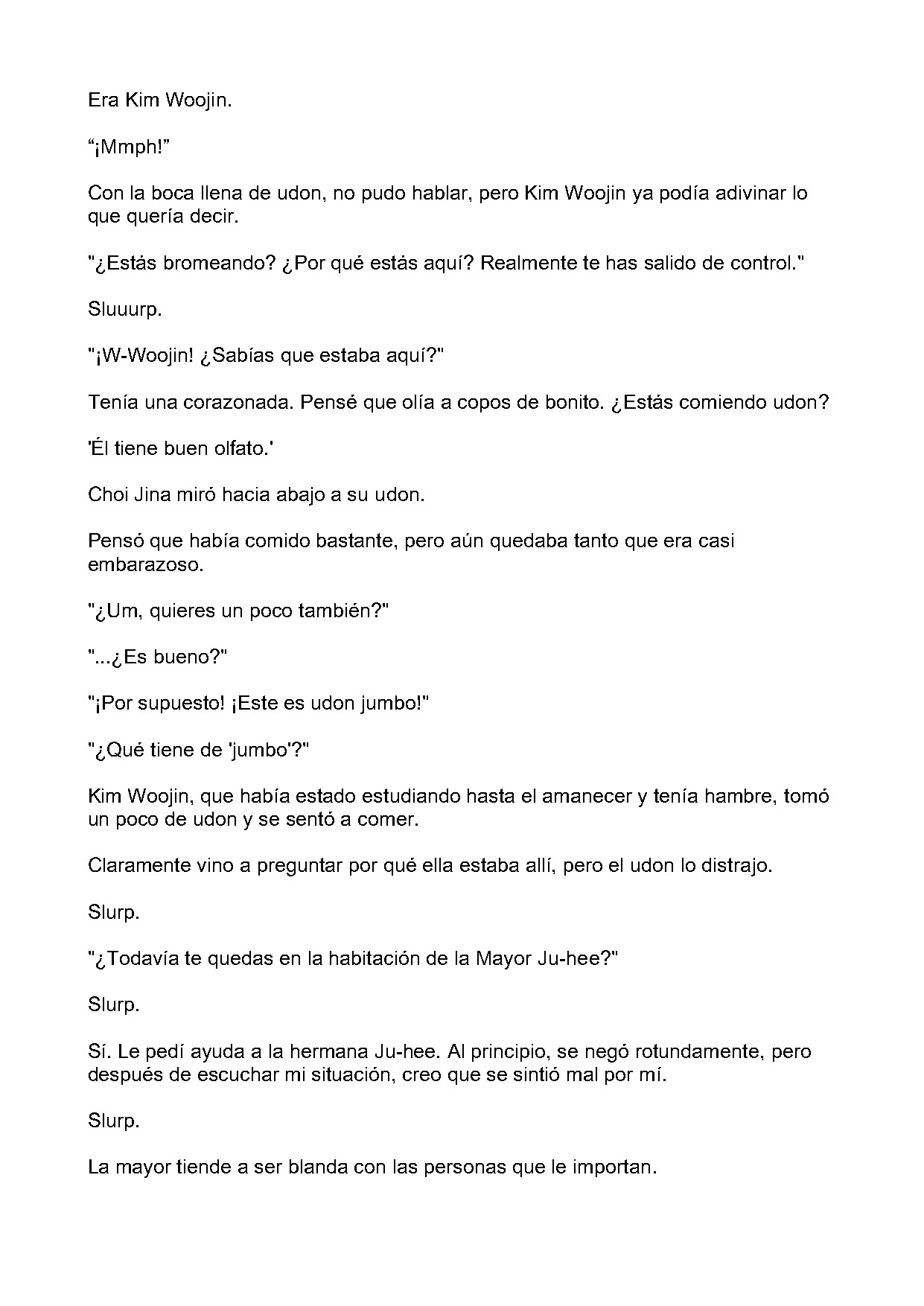 Era Kim Woojin.

"¡Mmph!"

Con la boca llena de udon, no pudo hablar, pero Kim Woojin ya podía adivinar lo que quería decir.

"¿Estás bromeando? ¿Por qué estás aquí? Realmente te has salido de control."

Sluuurp.

"¡W-Woojin! ¿Sabías que estaba aquí?"

Tenía una corazonada. Pensé que olía a copos de bonito. ¿Estás comiendo udon?

'Él tiene buen olfato.'

Choi Jina miró hacia abajo a su udon.

Pensó que había comido bastante, pero aún quedaba tanto que era casi embarazoso.

"¿Um, quieres un poco también?"

"...¿Es bueno?"

"¡Por supuesto! ¡Este es udon jumbo!"

"¿Qué tiene de 'jumbo'?"

Kim Woojin, que había estado estudiando hasta el amanecer y tenía hambre, tomó un poco de udon y se sentó a comer.

Claramente vino a preguntar por qué ella estaba allí, pero el udon lo distrajo.

Slurp.

"¿Todavía te quedas en la habitación de la Mayor Ju-hee?"

Slurp.

Sí. Le pedí ayuda a la hermana Ju-hee. Al principio, se negó rotundamente, pero después de escuchar mi situación, creo que se sintió mal por mí.

Slurp.

La mayor tiende a ser blanda con las personas que le importan.